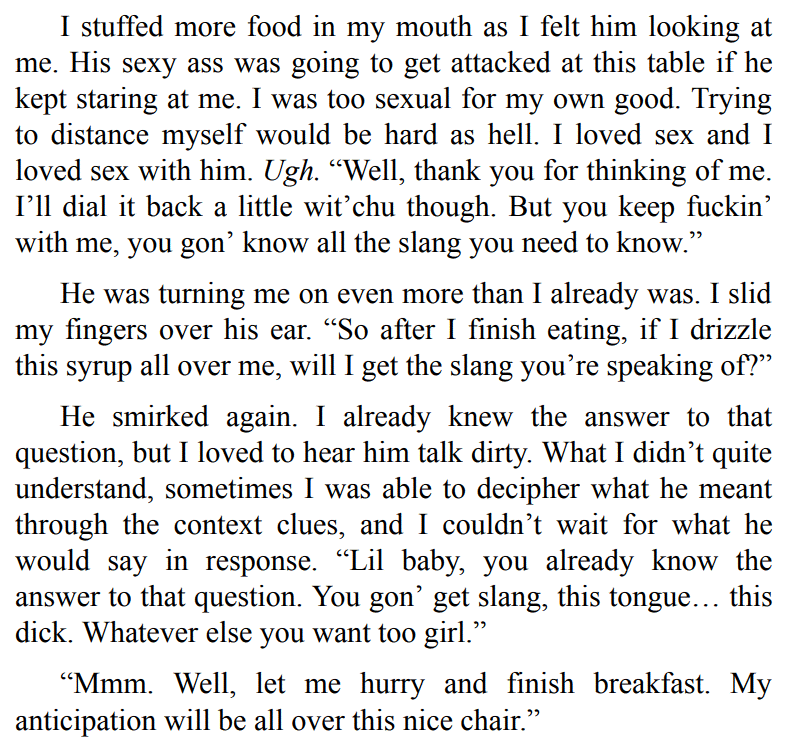 I stuffed more food in my mouth as I felt him looking at me. His sexy ass was going to get attacked at this table if he kept staring at me. I was too sexual for my own good. Trying to distance myself would be hard as hell. I loved sex and I loved sex with him. Ugh. "Well, thank you for thinking of me. I'll dial it back a little wit'chu though. But you keep fuckin' with me, you gon' know all the slang you need to know."

He was turning me on even more than I already was. I slid my fingers over his ear. "So after I finish eating, if I drizzle this syrup all over me, will I get the slang you're speaking of?"

He smirked again. I already knew the answer to that question, but I loved to hear him talk dirty. What I didn't quite understand, sometimes I was able to decipher what he meant through the context clues, and I couldn't wait for what he would say in response. "Lil baby, you already know the answer to that question. You gon' get slang, this tongue… this dick. Whatever else you want too girl."

"Mmm. Well, let me hurry and finish breakfast. My anticipation will be all over this nice chair."